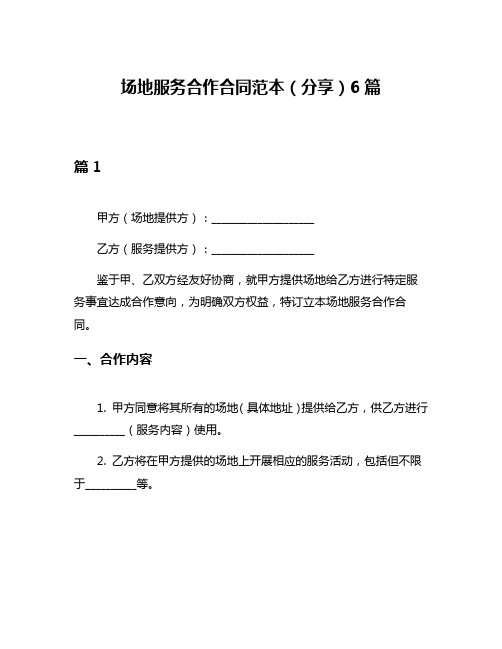 场地服务合作合同范本（分享）6篇

篇1

甲方（场地提供方）：__________________

乙方（服务提供方）：__________________

鉴于甲、乙双方经友好协商，就甲方提供场地给乙方进行特定服务事宜达成合作意向，为明确双方权益，特订立本场地服务合作合同。

一、合作内容

1. 甲方同意将其所有的场地（具体地址）提供给乙方，供乙方进行_________（服务内容）使用。

2. 乙方将在甲方提供的场地上开展相应的服务活动，包括但不限于_________等。